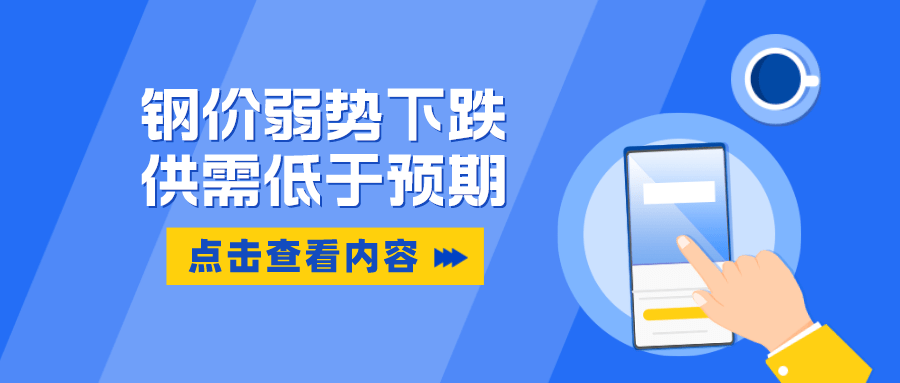 钢价弱势下跌
供需低于预期

点击查看内容